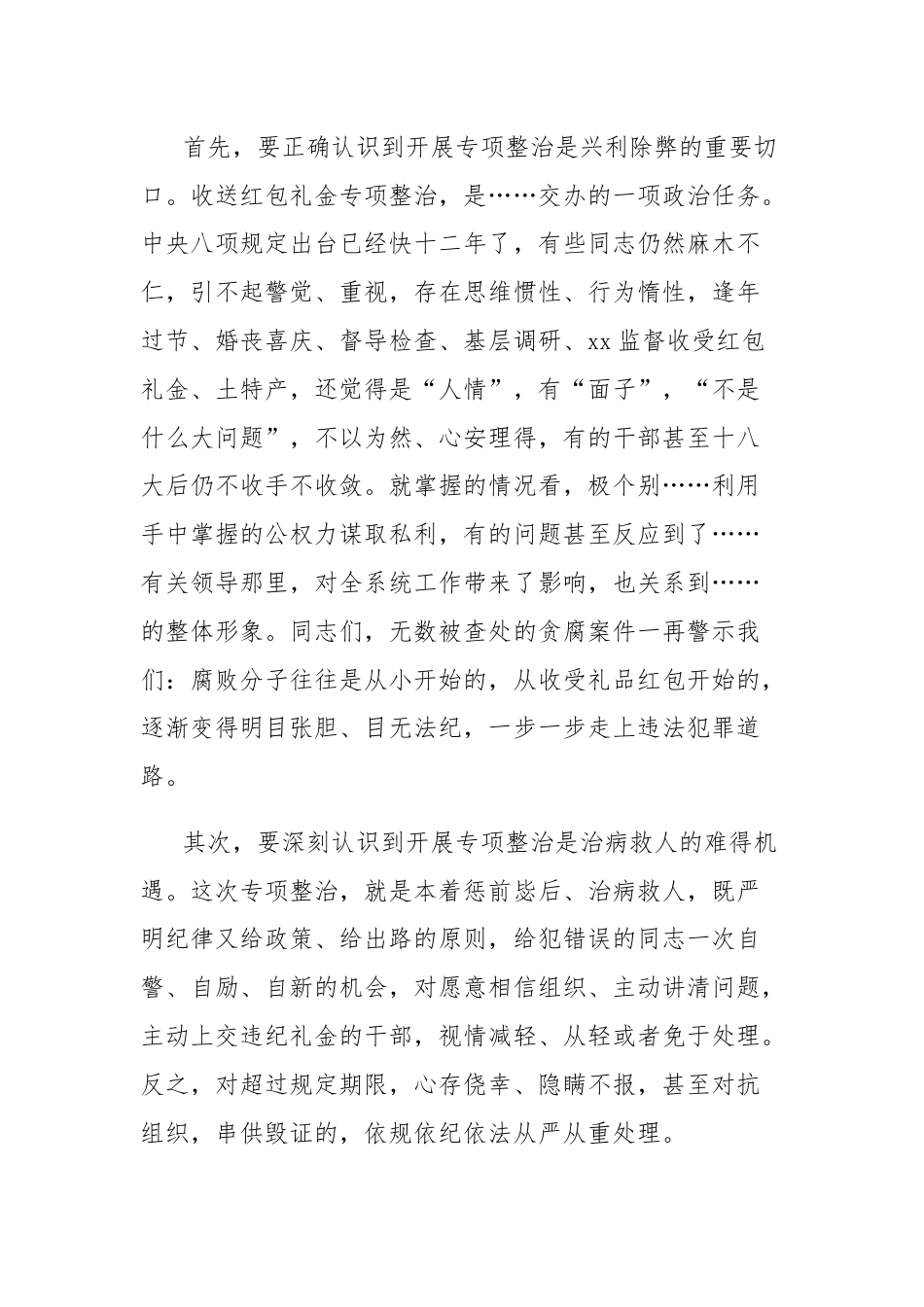 首先，要正确认识到开展专项整治是兴利除弊的重要切口。收送红包礼金专项整治，是……交办的一项政治任务。中央八项规定出台已经快十二年了，有些同志仍然麻木不仁，引不起警觉、重视，存在思维惯性、行为惰性，逢年过节、婚丧喜庆、督导检查、基层调研、xx 监督收受红包礼金、土特产，还觉得是“人情”，有“面子”，“不是什么大问题”，不以为然、心安理得，有的干部甚至十八大后仍不收手不收敛。就掌握的情况看，极个别……利用手中掌握的公权力谋取私利，有的问题甚至反应到了……有关领导那里，对全系统工作带来了影响，也关系到……的整体形象。同志们，无数被查处的贪腐案件一再警示我们：腐败分子往往是从小开始的，从收受礼品红包开始的，逐渐变得明目张胆、目无法纪，一步一步走上违法犯罪道路。

其次，要深刻认识到开展专项整治是治病救人的难得机遇。这次专项整治，就是本着惩前毖后、治病救人，既严明纪律又给政策、给出路的原则，给犯错误的同志一次自警、自励、自新的机会，对愿意相信组织、主动讲清问题，主动上交违纪礼金的干部，视情减轻、从轻或者免于处理。反之，对超过规定期限，心存侥幸、隐瞒不报，甚至对抗组织，串供毁证的，依规依纪依法从严从重处理。